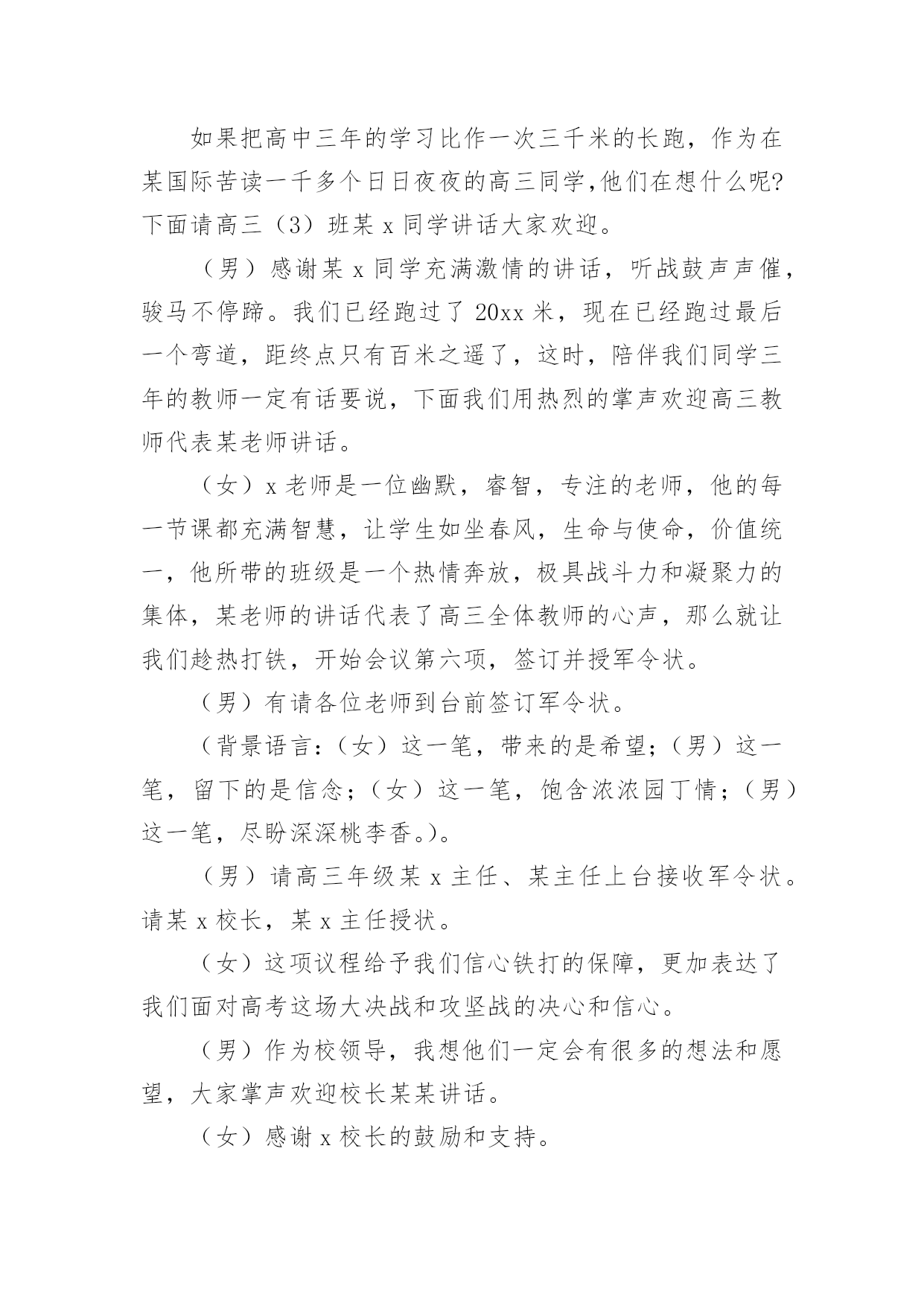 如果把高中三年的学习比作一次三千米的长跑，作为在某国际苦读一千多个日日夜夜的高三同学,他们在想什么呢?下面请高三（3）班某 x 同学讲话大家欢迎。

（男）感谢某 x 同学充满激情的讲话，听战鼓声声催，骏马不停蹄。我们已经跑过了 20xx 米，现在已经跑过最后一个弯道，距终点只有百米之遥了，这时，陪伴我们同学三年的教师一定有话要说，下面我们用热烈的掌声欢迎高三教师代表某老师讲话。

（女）x 老师是一位幽默，睿智，专注的老师，他的每一节课都充满智慧，让学生如坐春风，生命与使命，价值统一，他所带的班级是一个热情奔放，极具战斗力和凝聚力的集体，某老师的讲话代表了高三全体教师的心声，那么就让我们趁热打铁，开始会议第六项，签订并授军令状。

（男）有请各位老师到台前签订军令状。

（背景语言：（女）这一笔，带来的是希望；（男）这一笔，留下的是信念；（女）这一笔，饱含浓浓园丁情；（男）这一笔，尽盼深深桃李香。)。

（男）请高三年级某 x 主任、某主任上台接收军令状。请某 x 校长，某 x 主任授状。

（女）这项议程给予我们信心铁打的保障，更加表达了我们面对高考这场大决战和攻坚战的决心和信心。

（男）作为校领导，我想他们一定会有很多的想法和愿望，大家掌声欢迎校长某某讲话。

（女）感谢 x 校长的鼓励和支持。